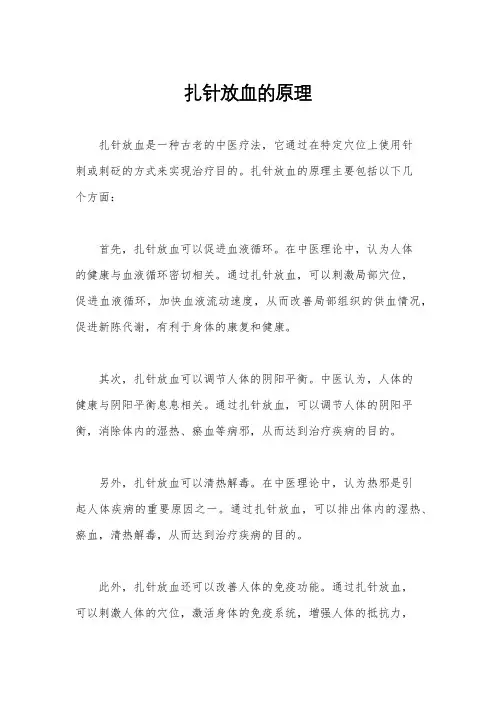 扎针放血的原理

扎针放血是一种古老的中医疗法，它通过在特定穴位上使用针刺或刺砭的方式来实现治疗目的。扎针放血的原理主要包括以下几个方面：

首先，扎针放血可以促进血液循环。在中医理论中，认为人体的健康与血液循环密切相关。通过扎针放血，可以刺激局部穴位，促进血液循环，加快血液流动速度，从而改善局部组织的供血情况，促进新陈代谢，有利于身体的康复和健康。

其次，扎针放血可以调节人体的阴阳平衡。中医认为，人体的健康与阴阳平衡息息相关。通过扎针放血，可以调节人体的阴阳平衡，消除体内的湿热、瘀血等病邪，从而达到治疗疾病的目的。

另外，扎针放血可以清热解毒。在中医理论中，认为热邪是引起人体疾病的重要原因之一。通过扎针放血，可以排出体内的湿热、瘀血，清热解毒，从而达到治疗疾病的目的。

此外，扎针放血还可以改善人体的免疫功能。通过扎针放血，可以刺激人体的穴位，激活身体的免疫系统，增强人体的抵抗力，